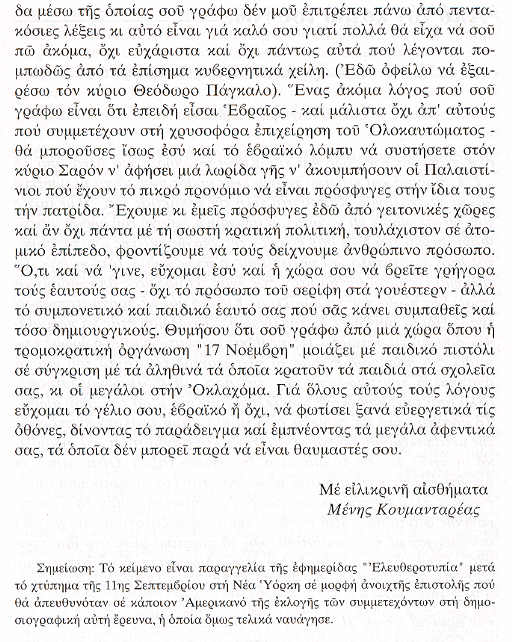 δα μέσω τῆς ὁποίας σοῦ γράφω δέν μοῦ ἐπιτρέπει πάνω ἀπό πεντακόσιες λέξεις κι αὐτό εἶναι γιά καλό σου γιατί πολλά θά εἶχα νά σοῦ πῶ ἀκόμα, ὄχι εὐχάριστα καί ὄχι πάντως αὐτά πού λέγονται πομπωδῶς ἀπό τά ἐπίσημα κυβερνητικά χείλη. (Ἐδῶ ὀφείλω νά ἐξαιρέσω τόν κύριο Θεόδωρο Πάγκαλο). Ἕνας ἀκόμα λόγος πού σοῦ γράφω εἶναι ὅτι ἐπειδή εἶσαι Ἑβραῖος - καί μάλιστα ὄχι ἀπ' αὐτούς πού συμμετέχουν στή χρυσοφόρα ἐπιχείρηση τοῦ Ὁλοκαυτώματος - θά μποροῦσες ἴσως ἐσύ καί τό ἑβραϊκό λόμπυ νά συστήσετε στόν κύριο Σαρόν ν' ἀφήσει μιά λωρίδα γῆς ν' ἀκουμπήσουν οἱ Παλαιστίνιοι πού ἔχουν τό πικρό προνόμιο νά εἶναι πρόσφυγες στήν ἴδια τους τήν πατρίδα. Ἔχουμε κι ἐμεῖς πρόσφυγες ἐδῶ ἀπό γειτονικές χῶρες καί ἄν ὄχι πάντα μέ τή σωστή κρατική πολιτική, τουλάχιστον σέ ἀτομικό ἐπίπεδο, φροντίζουμε νά τούς δείχνουμε ἀνθρώπινο πρόσωπο. Ὅ,τι καί νά 'γινε, εὔχομαι ἐσύ καί ἡ χώρα σου νά βρεῖτε γρήγορα τούς ἑαυτούς σας - ὄχι τό πρόσωπο τοῦ σερίφη στά γουέστερν - ἀλλά τό συμπονετικό καί παιδικό ἑαυτό σας πού σᾶς κάνει συμπαθεῖς καί τόσο δημιουργικούς. Θυμήσου ὅτι σοῦ γράφω ἀπό μιά χώρα ὅπου ἡ τρομοκρατική ὀργάνωση "17 Νοέμβρη" μοιάζει μέ παιδικό πιστόλι σέ σύγκριση μέ τά ἀληθινά τά ὁποῖα κρατοῦν τά παιδιά στά σχολεῖα σας, κι οἱ μεγάλοι στήν Ὀκλαχόμα. Γιά ὅλους αὐτούς τούς λόγους εὔχομαι τό γέλιο σου, ἑβραϊκό ἤ ὄχι, νά φωτίσει ξανά εὐεργετικά τίς ὀθόνες, δίνοντας τό παράδειγμα καί ἐμπνέοντας τά μεγάλα ἀφεντικά σας, τά ὁποῖα δέν μπορεῖ παρά νά εἶναι θαυμαστές σου.

Μέ εἰλικρινῆ αἰσθήματα
Μένης Κουμανταρέας

Σημείωση: Τό κείμενο εἶναι παραγγελία τῆς ἐφημερίδας "Ἐλευθεροτυπία" μετά τό χτύπημα τῆς 11ης Σεπτεμβρίου στή Νέα Ὑόρκη σέ μορφή ἀνοιχτῆς ἐπιστολῆς πού θά ἀπευθυνόταν σέ κάποιον Ἀμερικανό τῆς ἐκλογῆς τῶν συμμετεχόντων στή δημοσιογραφική αὐτή ἔρευνα, ἡ ὁποία ὅμως τελικά ναυάγησε.